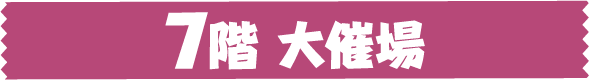 7階 大催場